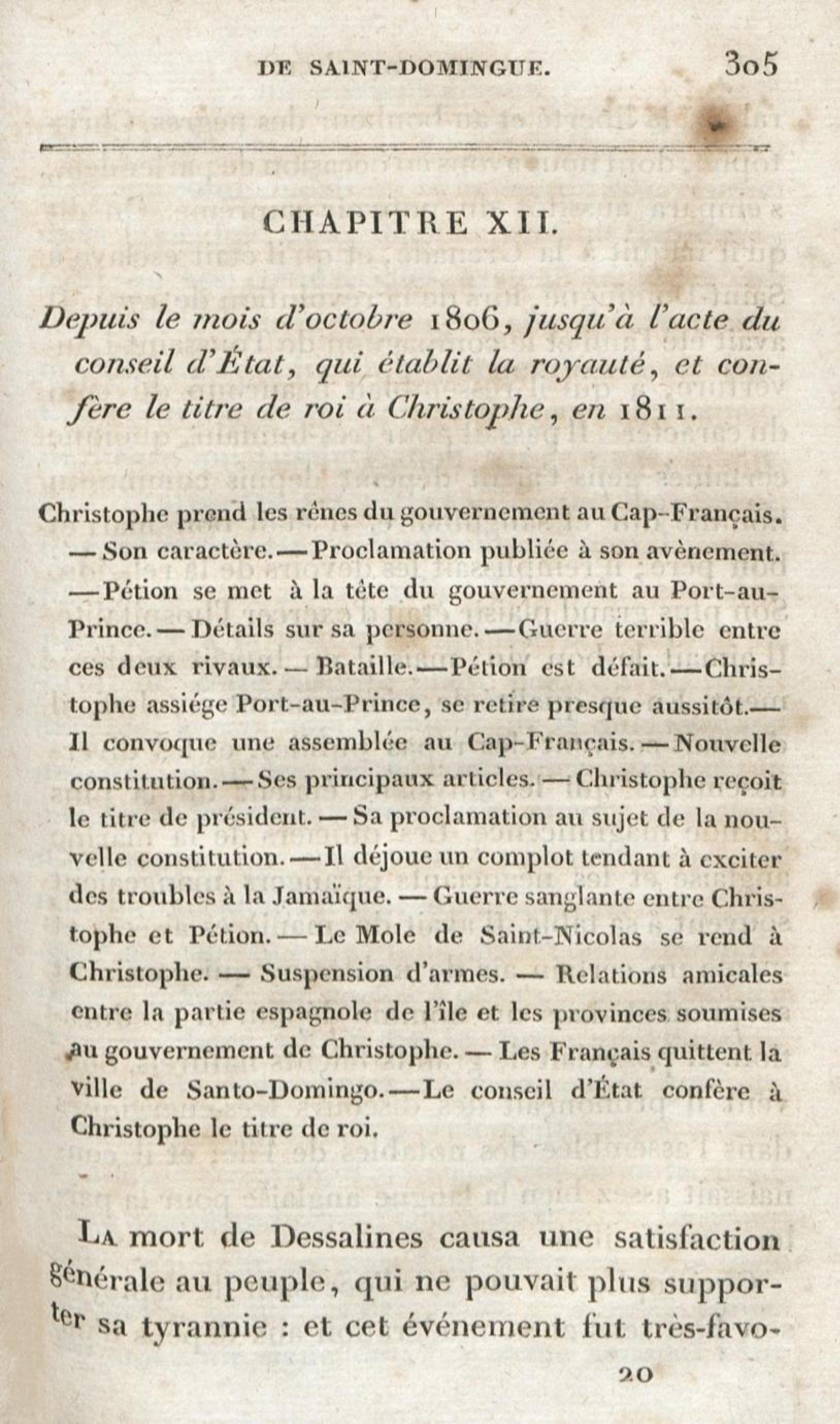 DE SAINT-DOMINGUE. 305

CHAPITRE XII.

Depuis le mois d'octobre 1806, jusqu'à l'acte du conseil d'État, qui établit la royauté, et confère le titre de roi à Christophe, en 1811.

Christophe prend les rênes du gouvernement au Cap-Français. — Son caractère. — Proclamation publiée à son avènement. — Pétion se met à la tête du gouvernement au Port-au-Prince. — Détails sur sa personne. — Guerre terrible entre ces deux rivaux. — Bataille. — Pétion est défait. — Christophe assiége Port-au-Prince, se retire presque aussitôt. — Il convoque une assemblée au Cap-Français. — Nouvelle constitution. — Ses principaux articles. — Christophe reçoit le titre de président. — Sa proclamation au sujet de la nouvelle constitution. — Il déjoue un complot tendant à exciter des troubles à la Jamaïque. — Guerre sanglante entre Christophe et Pétion. — Le Mole de Saint-Nicolas se rend à Christophe. — Suspension d'armes. — Relations amicales entre la partie espagnole de l'île et les provinces soumises au gouvernement de Christophe. — Les Français quittent la ville de Santo-Domingo. — Le conseil d'État confère à Christophe le titre de roi.

La mort de Dessalines causa une satisfaction générale au peuple, qui ne pouvait plus supporter sa tyrannie : et cet événement fut très-favo-

20